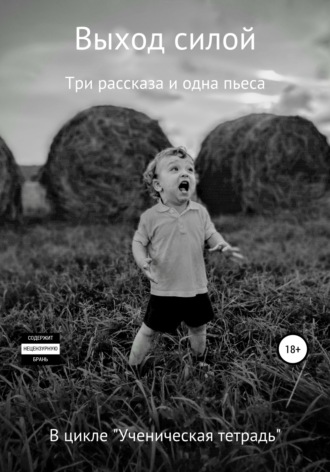 Выход силой

Три рассказа и одна пьеса

СОДЕРЖИТ
НЕЦЕНЗУРНУЮ
БРАНЬ

18+

В цикле "Ученическая тетрадь"